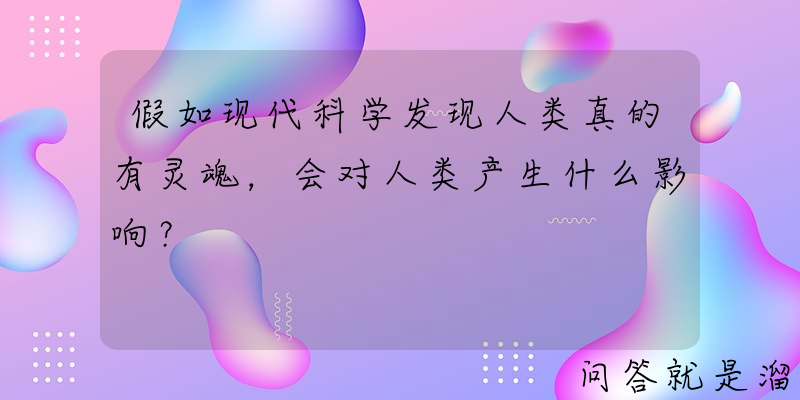 假如现代科学发现人类真的有灵魂，会对人类产生什么影响？

问答就是溜